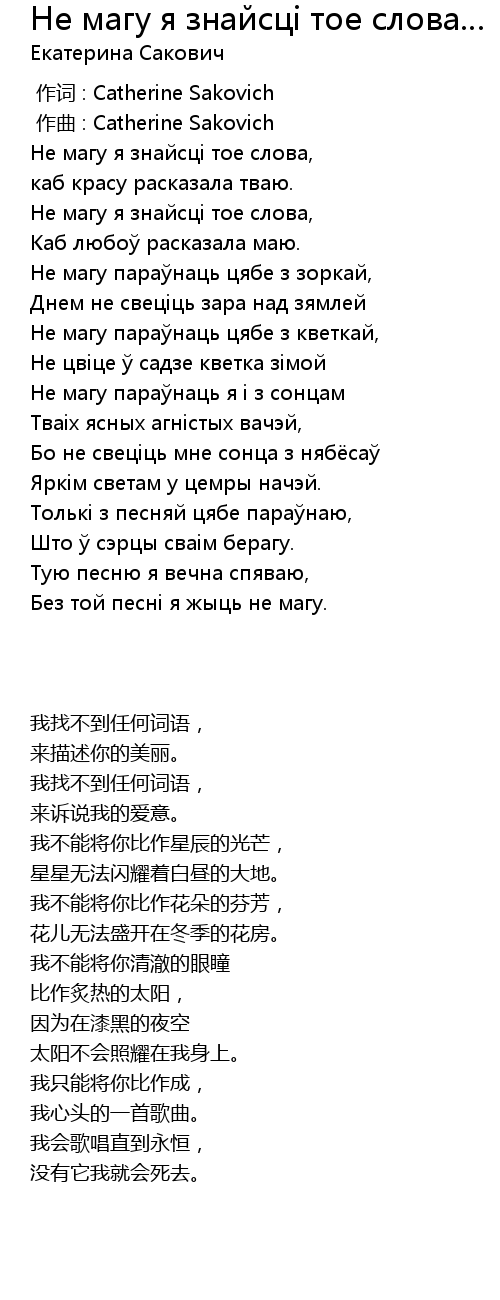 Не магу я знайсці тое слова...
Екатерина Сакович

作词 : Catherine Sakovich
作曲 : Catherine Sakovich
Не магу я знайсці тое слова,
каб красу расказала тваю.
Не магу я знайсці тое слова,
Каб любоў расказала маю.
Не магу параўнаць цябе з зоркай,
Днем не свеціць зара над зямлей
Не магу параўнаць цябе з кветкай,
Не цвіце ў садзе кветка зімой
Не магу параўнаць я і з сонцам
Тваіх ясных агністых вачэй,
Бо не свеціць мне сонца з нябёсаў
Яркім светам у цемры начэй.
Толькі з песняй цябе параўнаю,
Што ў сэрцы сваім берагу.
Тую песню я вечна спяваю,
Без той песні я жыць не магу.

我找不到任何词语，
来描述你的美丽。
我找不到任何词语，
来诉说我的爱意。
我不能将你比作星辰的光芒，
星星无法闪耀着白昼的大地。
我不能将你比作花朵的芬芳，
花儿无法盛开在冬季的花房。
我不能将你清澈的眼瞳
比作炙热的太阳，
因为在漆黑的夜空
太阳不会照耀在我身上。
我只能将你比作成，
我心头的一首歌曲。
我会歌唱直到永恒，
没有它我就会死去。